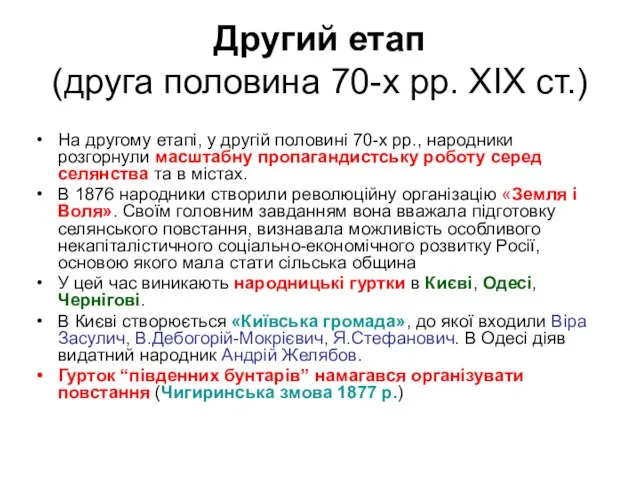 Другий етап
(друга половина 70-х рр. XIX ст.)

• На другому етапі, у другій половині 70-х рр., народники розгорнули масштабну пропагандистську роботу серед селянства та в містах.
• В 1876 народники створили революційну організацію «Земля і Воля». Своїм головним завданням вона вважала підготовку селянського повстання, визнавала можливість особливого некапіталістичного соціально-економічного розвитку Росії, основою якого мала стати сільська община
• У цей час виникають народницькі гуртки в Києві, Одесі, Чернігові.
• В Києві створюється «Київська громада», до якої входили Віра Засулич, В.Дебогорій-Мокрієвич, Я.Стефанович. В Одесі діяв видатний народник Андрій Желябов.
• Гурток “південних бунтарів” намагався організувати повстання (Чигиринська змова 1877 р.)